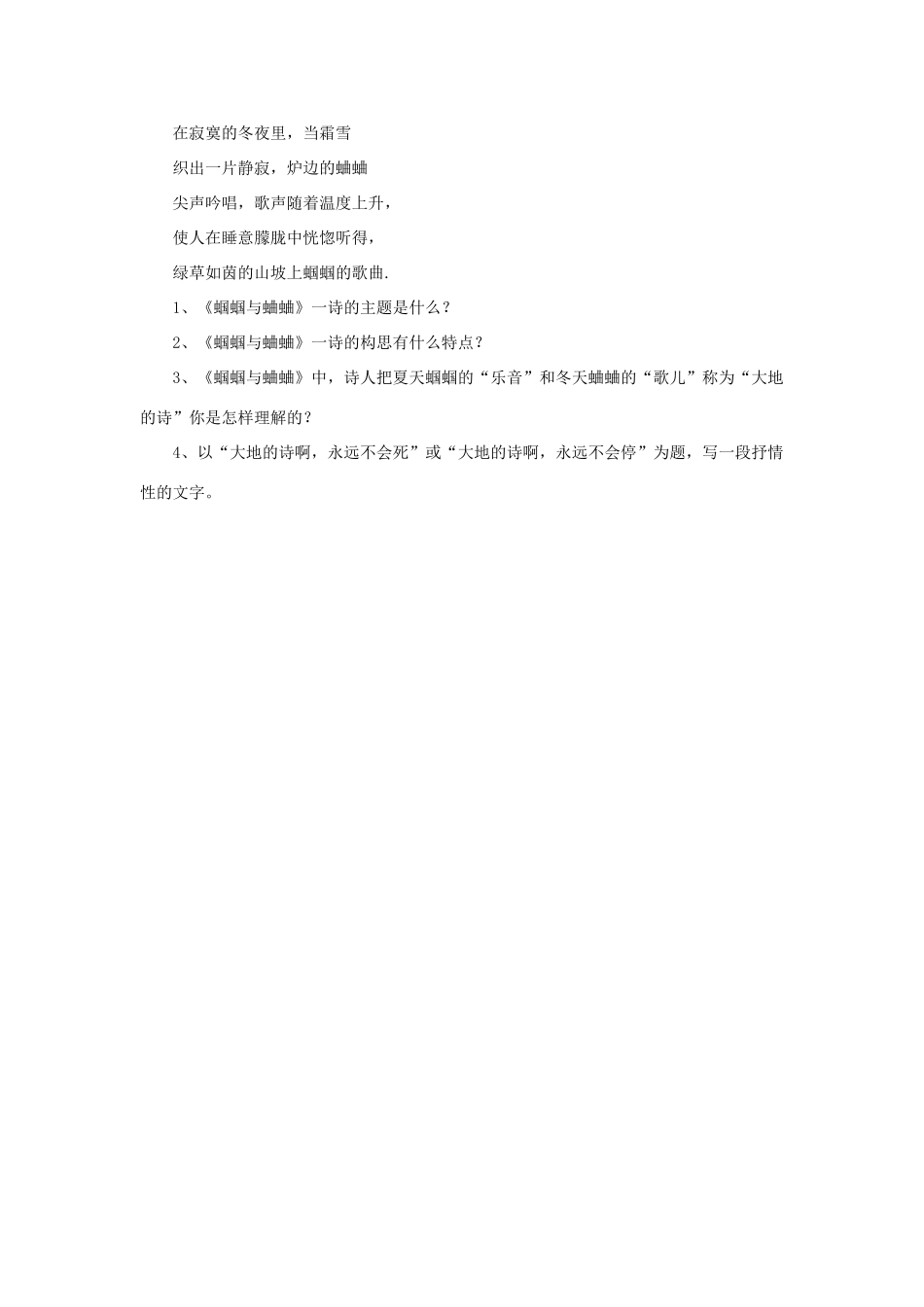 在寂寞的冬夜里，当霜雪

织出一片静寂，炉边的蛐蛐

尖声吟唱，歌声随着温度上升，

使人在睡意朦胧中恍惚听得，

绿草如茵的山坡上蝈蝈的歌曲.

1、《蝈蝈与蛐蛐》一诗的主题是什么？

2、《蝈蝈与蛐蛐》一诗的构思有什么特点？

3、《蝈蝈与蛐蛐》中，诗人把夏天蝈蝈的“乐音”和冬天蛐蛐的“歌儿”称为“大地的诗”你是怎样理解的？

4、以“大地的诗啊，永远不会死”或“大地的诗啊，永远不会停”为题，写一段抒情性的文字。